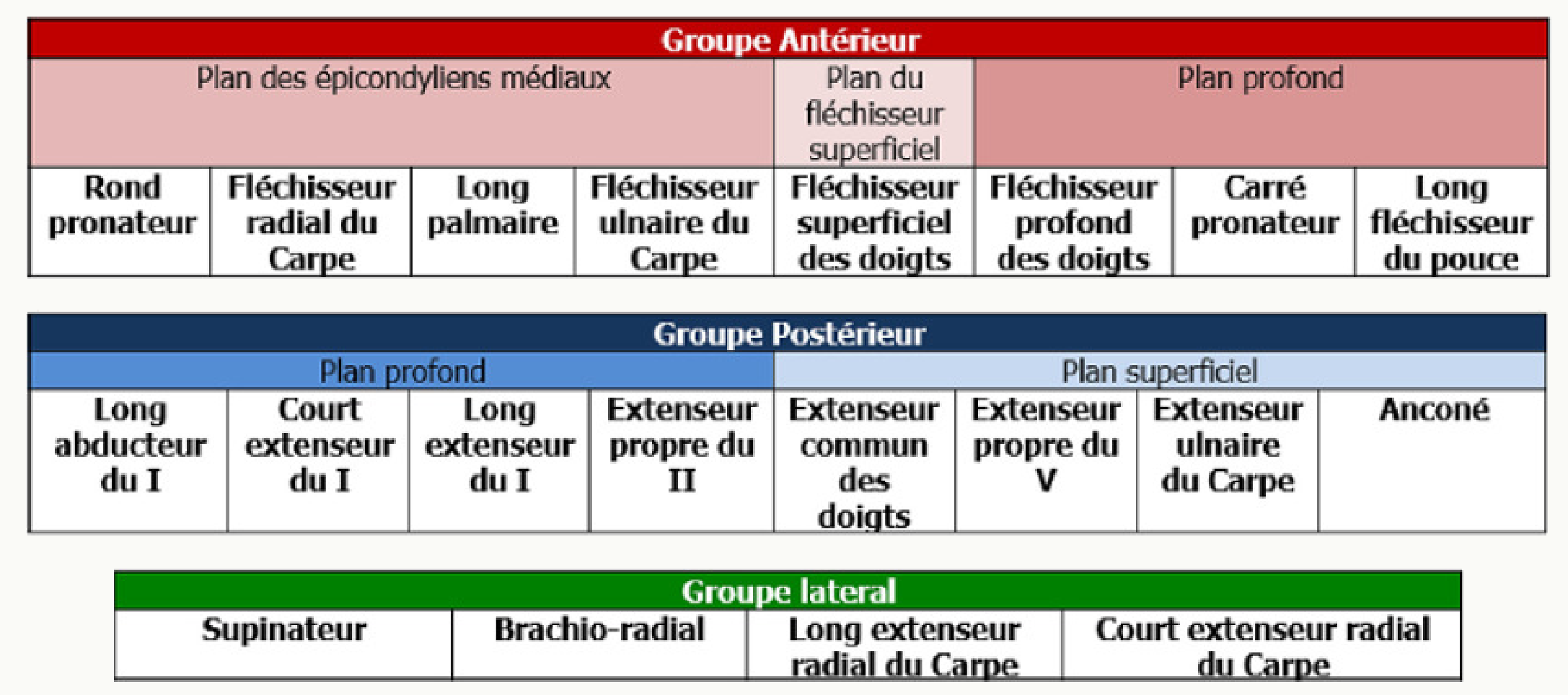 | Groupe Antérieur | | | | | | | |
|---|---|---|---|---|---|---|---|
| Plan des épicondyliens médiaux | | | | Plan du fléchisseur superficiel | Plan profond | | |
| Rond pronateur | Fléchisseur radial du Carpe | Long palmaire | Fléchisseur ulnaire du Carpe | Fléchisseur superficiel des doigts | Fléchisseur profond des doigts | Carré pronateur | Long fléchisseur du pouce |

| Groupe Postérieur | | | | | | | |
|---|---|---|---|---|---|---|---|
| Plan profond | | | | Plan superficiel | | | |
| Long abducteur du I | Court extenseur du I | Long extenseur du I | Extenseur propre du II | Extenseur commun des doigts | Extenseur propre du V | Extenseur ulnaire du Carpe | Anconé |

| Groupe lateral | | | |
|---|---|---|---|
| Supinateur | Brachio-radial | Long extenseur radial du Carpe | Court extenseur radial du Carpe |